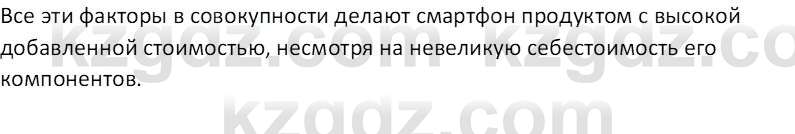 Все эти факторы в совокупности делают смартфон продуктом с высокой добавленной стоимостью, несмотря на невеликую себестоимость его компонентов.

kzgdz.com kzgdz.co
kzgdz.com